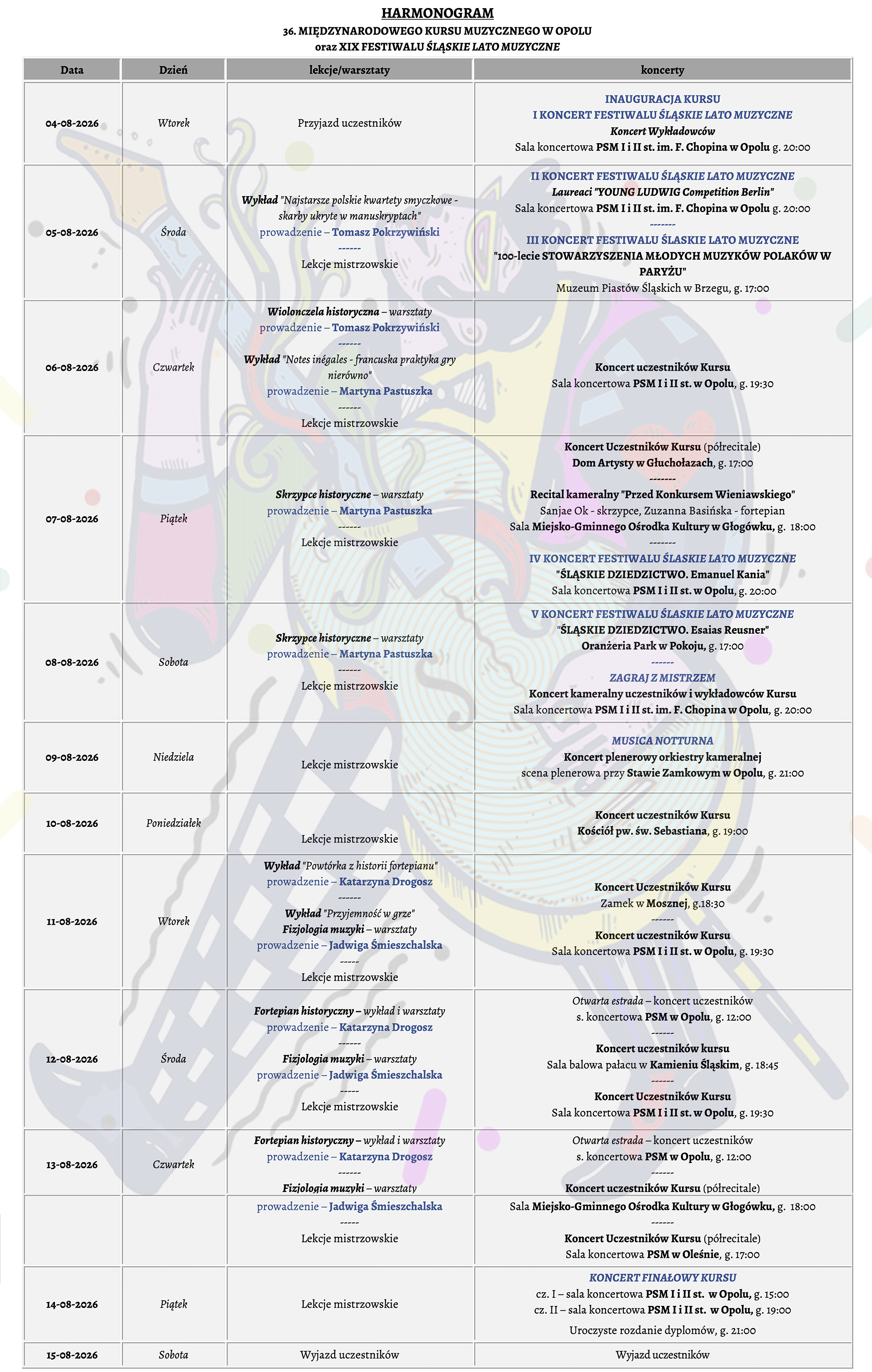 HARMONOGRAM
36. MIĘDZYNARODOWEGO KURSU MUZYCZNEGO W OPOLU
oraz XIX FESTIWALU ŚLĄSKIE LATO MUZYCZNE

| Data | Dzień | lekcje/warsztaty | koncerty |
|---|---|---|---|
| 04-08-2026 | Wtorek | Przyjazd uczestników | INAUGURACJA KURSU I KONCERT FESTIWALU ŚLĄSKIE LATO MUZYCZNE Koncert Wykładowców Sala koncertowa PSM I i II st. im. F. Chopina w Opolu g. 20:00 |
| 05-08-2026 | Środa | Wykład "Najstarsze polskie kwartety smyczkowe - skarby ukryte w manuskryptach" prowadzenie – Tomasz Pokrzywiński ------ Lekcje mistrzowskie | II KONCERT FESTIWALU ŚLĄSKIE LATO MUZYCZNE Laureaci "YOUNG LUDWIG Competition Berlin" Sala koncertowa PSM I i II st. im. F. Chopina w Opolu g. 20:00 ------- III KONCERT FESTIWALU ŚLASKIE LATO MUZYCZNE "100-lecie STOWARZYSZENIA MŁODYCH MUZYKÓW POLAKÓW W PARYŻU" Muzeum Piastów Śląskich w Brzegu, g. 17:00 |
| 06-08-2026 | Czwartek | Wiolonczela historyczna – warsztaty prowadzenie – Tomasz Pokrzywiński ------ Wykład "Notes inégales - francuska praktyka gry nierówno" prowadzenie – Martyna Pastuszka ------ Lekcje mistrzowskie | Koncert uczestników Kursu Sala koncertowa PSM I i II st. w Opolu, g. 19:30 |
| 07-08-2026 | Piątek | Skrzypce historyczne – warsztaty prowadzenie – Martyna Pastuszka ------ Lekcje mistrzowskie | Koncert Uczestników Kursu (półrecitale) Dom Artysty w Głuchołazach, g. 17:00 ------- Recital kameralny "Przed Konkursem Wieniawskiego" Sanjae Ok - skrzypce, Zuzanna Basińska - fortepian Sala Miejsko-Gminnego Ośrodka Kultury w Głogówku, g. 18:00 ------- IV KONCERT FESTIWALU ŚLASKIE LATO MUZYCZNE "ŚLĄSKIE DZIEDZICTWO. Emanuel Kania" Sala koncertowa PSM I i II st. w Opolu, g. 20:00 |
| 08-08-2026 | Sobota | Skrzypce historyczne – warsztaty prowadzenie – Martyna Pastuszka ------ Lekcje mistrzowskie | V KONCERT FESTIWALU ŚLASKIE LATO MUZYCZNE "ŚLĄSKIE DZIEDZICTWO. Esaias Reusner" Oranżeria Park w Pokoju, g. 17:00 ------ ZAGRAJ Z MISTRZEM Koncert kameralny uczestników i wykładowców Kursu Sala koncertowa PSM I i II st. im. F. Chopina w Opolu, g. 20:00 |
| 09-08-2026 | Niedziela | Lekcje mistrzowskie | MUSICA NOTTURNA Koncert plenerowy orkiestry kameralnej scena plenerowa przy Stawie Zamkowym w Opolu, g. 21:00 |
| 10-08-2026 | Poniedziałek | Lekcje mistrzowskie | Koncert uczestników Kursu Kościół pw. św. Sebastiana, g. 19:00 |
| 11-08-2026 | Wtorek | Wykład "Powtórka z historii fortepianu" prowadzenie – Katarzyna Drogosz ------ Wykład "Przyjemność w grze" Fizjologia muzyki – warsztaty prowadzenie – Jadwiga Śmieszchalska ----- Lekcje mistrzowskie | Koncert Uczestników Kursu Zamek w Mosznej, g.18:30 ------ Koncert uczestników Kursu Sala koncertowa PSM I i II st. w Opolu, g. 19:30 |
| 12-08-2026 | Środa | Fortepian historyczny – wykład i warsztaty prowadzenie – Katarzyna Drogosz ------ Fizjologia muzyki – warsztaty prowadzenie – Jadwiga Śmieszchalska ----- Lekcje mistrzowskie | Otwarta estrada – koncert uczestników s. koncertowa PSM w Opolu, g. 12:00 ------ Koncert uczestników kursu Sala balowa pałacu w Kamieniu Śląskim, g. 18:45 ------ Koncert Uczestników Kursu Sala koncertowa PSM I i II st. w Opolu, g. 19:30 |
| 13-08-2026 | Czwartek | Fortepian historyczny – wykład i warsztaty prowadzenie – Katarzyna Drogosz ------ Fizjologia muzyki – warsztaty | Otwarta estrada – koncert uczestników s. koncertowa PSM w Opolu, g. 12:00 ------ Koncert uczestników Kursu (półrecitale) |
| | | prowadzenie – Jadwiga Śmieszchalska ----- Lekcje mistrzowskie | Sala Miejsko-Gminnego Ośrodka Kultury w Głogówku, g. 18:00 ------ Koncert Uczestników Kursu (półrecitale) Sala koncertowa PSM w Oleśnie, g. 17:00 |
| 14-08-2026 | Piątek | Lekcje mistrzowskie | KONCERT FINAŁOWY KURSU cz. I – sala koncertowa PSM I i II st. w Opolu, g. 15:00 cz. II – sala koncertowa PSM I i II st. w Opolu, g. 19:00 Uroczyste rozdanie dyplomów, g. 21:00 |
| 15-08-2026 | Sobota | Wyjazd uczestników | Wyjazd uczestników |